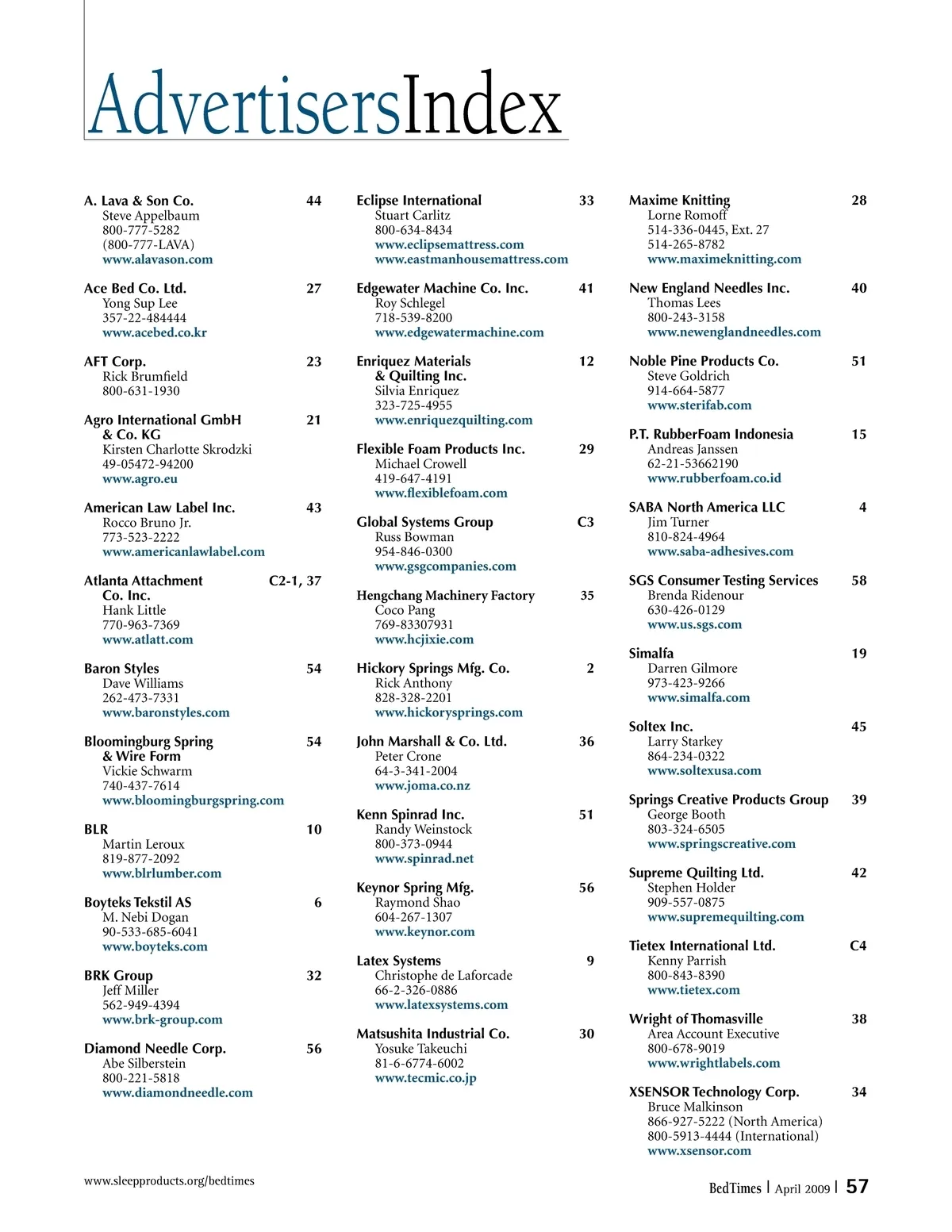 AdvertisersIndex

A. Lava & Son Co. 44
Steve Appelbaum
800-777-5282
(800-777-LAVA)
www.alavason.com

Ace Bed Co. Ltd. 27
Yong Sup Lee
357-22-484444
www.acebed.co.kr

AFT Corp. 23
Rick Brumfield
800-631-1930

Agro International GmbH & Co. KG 21
Kirsten Charlotte Skrodzki
49-05472-94200
www.agro.eu

American Law Label Inc. 43
Rocco Bruno Jr.
773-523-2222
www.americanlawlabel.com

Atlanta Attachment Co. Inc. C2-1, 37
Hank Little
770-963-7369
www.atlatt.com

Baron Styles 54
Dave Williams
262-473-7331
www.baronstyles.com

Bloomingburg Spring & Wire Form 54
Vickie Schwarm
740-437-7614
www.bloomingburgspring.com

BLR 10
Martin Leroux
819-877-2092
www.blrlumber.com

Boyteks Tekstil AS 6
M. Nebi Dogan
90-533-685-6041
www.boyteks.com

BRK Group 32
Jeff Miller
562-949-4394
www.brk-group.com

Diamond Needle Corp. 56
Abe Silberstein
800-221-5818
www.diamondneedle.com

Eclipse International 33
Stuart Carlitz
800-634-8434
www.eclipsemattress.com
www.eastmanhousemattress.com

Edgewater Machine Co. Inc. 41
Roy Schlegel
718-539-8200
www.edgewatermachine.com

Enriquez Materials & Quilting Inc. 12
Silvia Enriquez
323-725-4955
www.enriquezquilting.com

Flexible Foam Products Inc. 29
Michael Crowell
419-647-4191
www.flexiblefoam.com

Global Systems Group C3
Russ Bowman
954-846-0300
www.gsgcompanies.com

Hengchang Machinery Factory 35
Coco Pang
769-83307931
www.hcjixie.com

Hickory Springs Mfg. Co. 2
Rick Anthony
828-328-2201
www.hickorysprings.com

John Marshall & Co. Ltd. 36
Peter Crone
64-3-341-2004
www.joma.co.nz

Kenn Spinrad Inc. 51
Randy Weinstock
800-373-0944
www.spinrad.net

Keynor Spring Mfg. 56
Raymond Shao
604-267-1307
www.keynor.com

Latex Systems 9
Christophe de Laforcade
66-2-326-0886
www.latexsystems.com

Matsushita Industrial Co. 30
Yosuke Takeuchi
81-6-6774-6002
www.tecmic.co.jp

Maxime Knitting 28
Lorne Romoff
514-336-0445, Ext. 27
514-265-8782
www.maximeknitting.com

New England Needles Inc. 40
Thomas Lees
800-243-3158
www.newenglandneedles.com

Noble Pine Products Co. 51
Steve Goldrich
914-664-5877
www.sterifab.com

P.T. RubberFoam Indonesia 15
Andreas Janssen
62-21-53662190
www.rubberfoam.co.id

SABA North America LLC 4
Jim Turner
810-824-4964
www.saba-adhesives.com

SGS Consumer Testing Services 58
Brenda Ridenour
630-426-0129
www.us.sgs.com

Simalfa 19
Darren Gilmore
973-423-9266
www.simalfa.com

Soltex Inc. 45
Larry Starkey
864-234-0322
www.soltexusa.com

Springs Creative Products Group 39
George Booth
803-324-6505
www.springscreative.com

Supreme Quilting Ltd. 42
Stephen Holder
909-557-0875
www.supremequilting.com

Tietex International Ltd. C4
Kenny Parrish
800-843-8390
www.tietex.com

Wright of Thomasville 38
Area Account Executive
800-678-9019
www.wrightlabels.com

XSENSOR Technology Corp. 34
Bruce Malkinson
866-927-5222 (North America)
800-5913-4444 (International)
www.xsensor.com

www.sleepproducts.org/bedtimes

BedTimes | April 2009 | 57